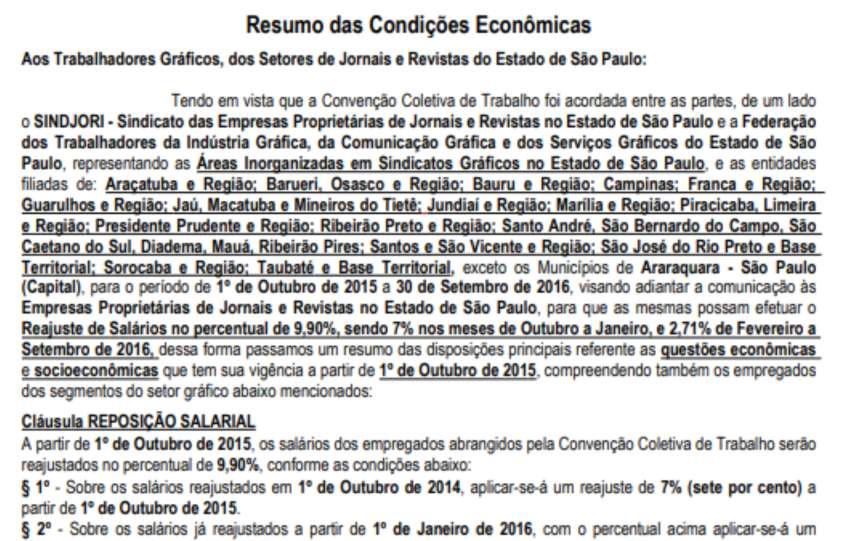 Resumo das Condições Econômicas

Aos Trabalhadores Gráficos, dos Setores de Jornais e Revistas do Estado de São Paulo:

Tendo em vista que a Convenção Coletiva de Trabalho foi acordada entre as partes, de um lado o SINDJORI - Sindicato das Empresas Proprietárias de Jornais e Revistas no Estado de São Paulo e a Federação dos Trabalhadores da Indústria Gráfica, da Comunicação Gráfica e dos Serviços Gráficos do Estado de São Paulo, representando as Áreas Inorganizadas em Sindicatos Gráficos no Estado de São Paulo, e as entidades filiadas de: Araçatuba e Região; Barueri, Osasco e Região; Bauru e Região; Campinas; Franca e Região; Guarulhos e Região; Jaú, Macatuba e Mineiros do Tietê; Jundiaí e Região; Marília e Região; Piracicaba, Limeira e Região; Presidente Prudente e Região; Ribeirão Preto e Região; Santo André, São Bernardo do Campo, São Caetano do Sul, Diadema, Mauá, Ribeirão Pires; Santos e São Vicente e Região; São José do Rio Preto e Base Territorial; Sorocaba e Região; Taubaté e Base Territorial, exceto os Municípios de Araraquara - São Paulo (Capital), para o período de 1º de Outubro de 2015 a 30 de Setembro de 2016, visando adiantar a comunicação às Empresas Proprietárias de Jornais e Revistas no Estado de São Paulo, para que as mesmas possam efetuar o Reajuste de Salários no percentual de 9,90%, sendo 7% nos meses de Outubro a Janeiro, e 2,71% de Fevereiro a Setembro de 2016, dessa forma passamos um resumo das disposições principais referente as questões econômicas e socioeconômicas que tem sua vigência a partir de 1º de Outubro de 2015, compreendendo também os empregados dos segmentos do setor gráfico abaixo mencionados:

Cláusula REPOSIÇÃO SALARIAL
A partir de 1º de Outubro de 2015, os salários dos empregados abrangidos pela Convenção Coletiva de Trabalho serão reajustados no percentual de 9,90%, conforme as condições abaixo:
§ 1º - Sobre os salários reajustados em 1º de Outubro de 2014, aplicar-se-á um reajuste de 7% (sete por cento) a partir de 1º de Outubro de 2015.
§ 2º - Sobre os salários já reajustados a partir de 1º de Janeiro de 2016, com o percentual acima aplicar-se-á um